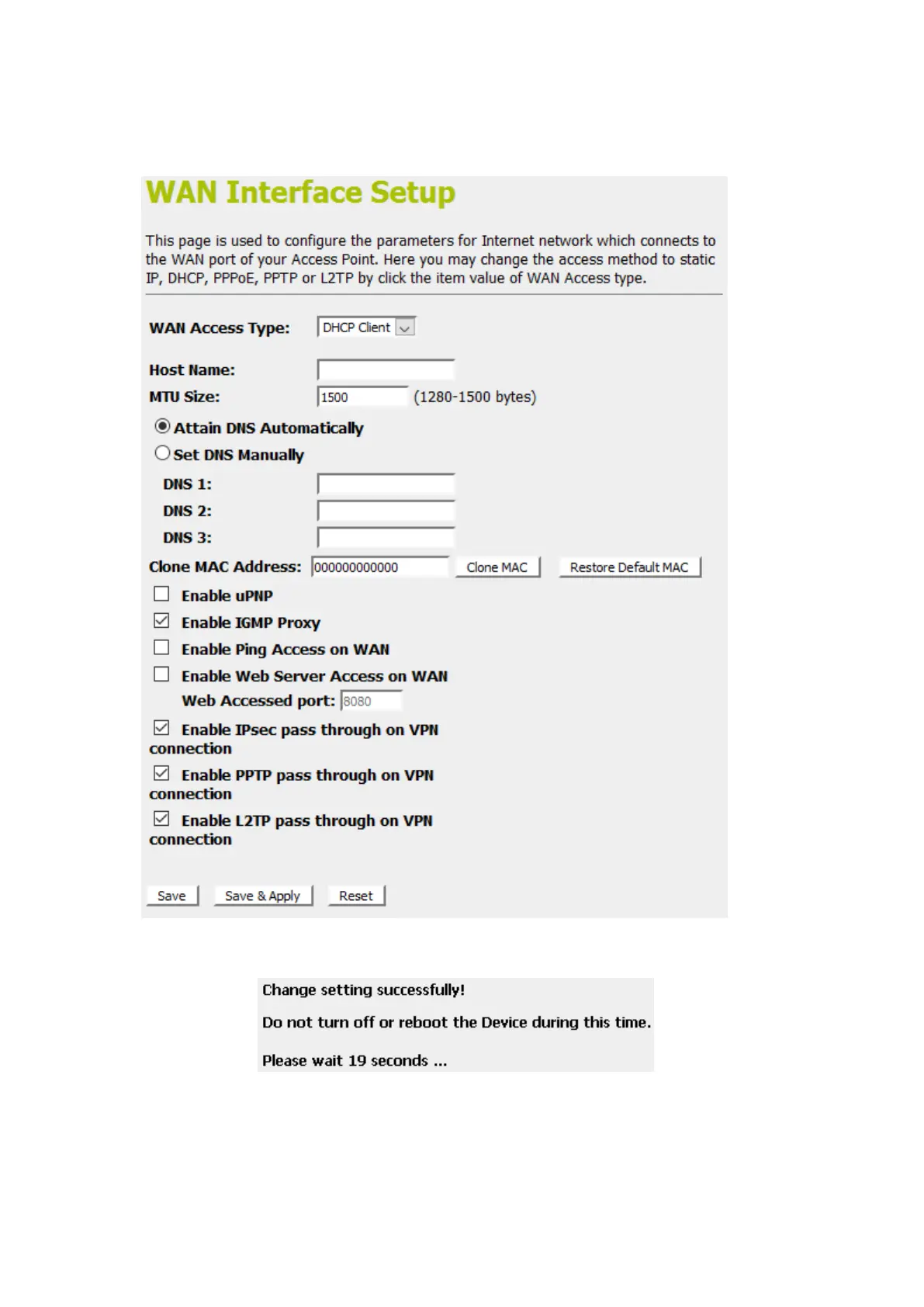 WAN Interface Setup

This page is used to configure the parameters for Internet network which connects to the WAN port of your Access Point. Here you may change the access method to static IP, DHCP, PPPoE, PPTP or L2TP by click the item value of WAN Access type.

WAN Access Type: DHCP Client

Host Name:
MTU Size: 1500 (1280-1500 bytes)

Attain DNS Automatically
Set DNS Manually
DNS 1:
DNS 2:
DNS 3:
Clone MAC Address: 000000000000 Clone MAC Restore Default MAC
Enable uPNP
Enable IGMP Proxy
Enable Ping Access on WAN
Enable Web Server Access on WAN
Web Accessed port: 8080
Enable IPsec pass through on VPN connection
Enable PPTP pass through on VPN connection
Enable L2TP pass through on VPN connection

Save Save & Apply Reset

Change setting successfully!

Do not turn off or reboot the Device during this time.

Please wait 19 seconds ...